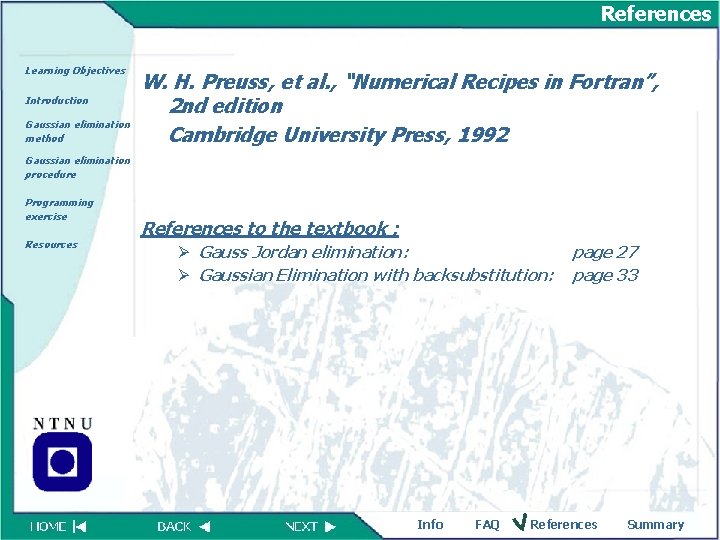 References

Learning Objectives

Introduction

Gaussian elimination method

Gaussian elimination procedure

Programming exercise

Resources

W. H. Preuss, et al., "Numerical Recipes in Fortran", 2nd edition
Cambridge University Press, 1992

References to the textbook :
➢ Gauss Jordan elimination: page 27
➢ Gaussian Elimination with backsubstitution: page 33

NTNU

HOME BACK NEXT Info FAQ References Summary